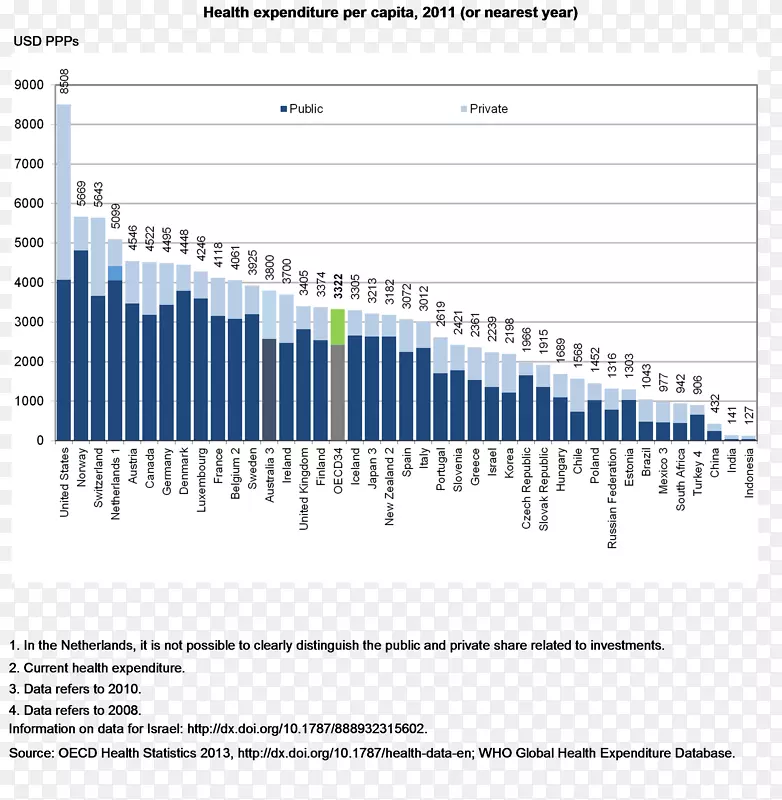 Health expenditure per capita, 2011 (or nearest year)

USD PPPs

9000
8000
7000
6000
5000
4000
3000
2000
1000
0

Public
Private

8508
5669
5643
5099
4546
4522
4495
4448
4246
4118
4061
3925
3800
3700
3405
3374
3322
3305
3213
3182
3072
3012
2619
2421
2361
2239
2198
1966
1915
1689
1568
1452
1316
1303
1043
977
942
906
432
141
127

United States
Norway
Switzerland
Netherlands 1
Austria
Canada
Germany
Denmark
Luxembourg
France
Belgium 2
Sweden
Australia 3
Ireland
United Kingdom
Finland
OECD34
Iceland
Japan 3
New Zealand 2
Spain
Italy
Portugal
Slovenia
Greece
Israel
Korea
Czech Republic
Slovak Republic
Hungary
Chile
Poland
Russian Federation
Estonia
Brazil
Mexico 3
South Africa
Turkey 4
China
India
Indonesia

1. In the Netherlands, it is not possible to clearly distinguish the public and private share related to investments.
2. Current health expenditure.
3. Data refers to 2010.
4. Data refers to 2008.
Information on data for Israel: http://dx.doi.org/10.1787/888932315602.
Source: OECD Health Statistics 2013, http://dx.doi.org/10.1787/health-data-en; WHO Global Health Expenditure Database.